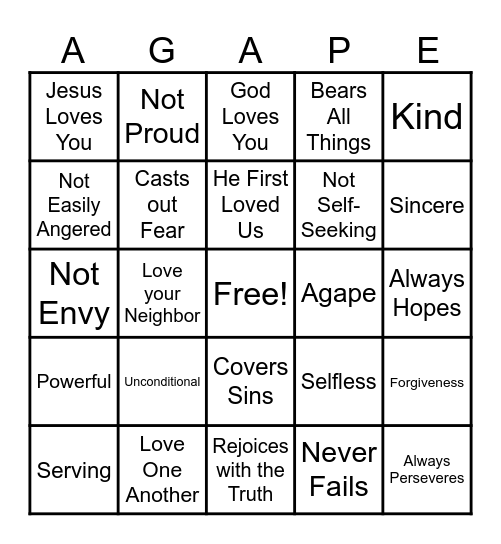 | A | G | A | P | E |
|---|---|---|---|---|
| Jesus Loves You | Not Proud | God Loves You | Bears All Things | Kind |
| Not Easily Angered | Casts out Fear | He First Loved Us | Not Self-Seeking | Sincere |
| Not Envy | Love your Neighbor | Free! | Agape | Always Hopes |
| Powerful | Unconditional | Covers Sins | Selfless | Forgiveness |
| Serving | Love One Another | Rejoices with the Truth | Never Fails | Always Perseveres |